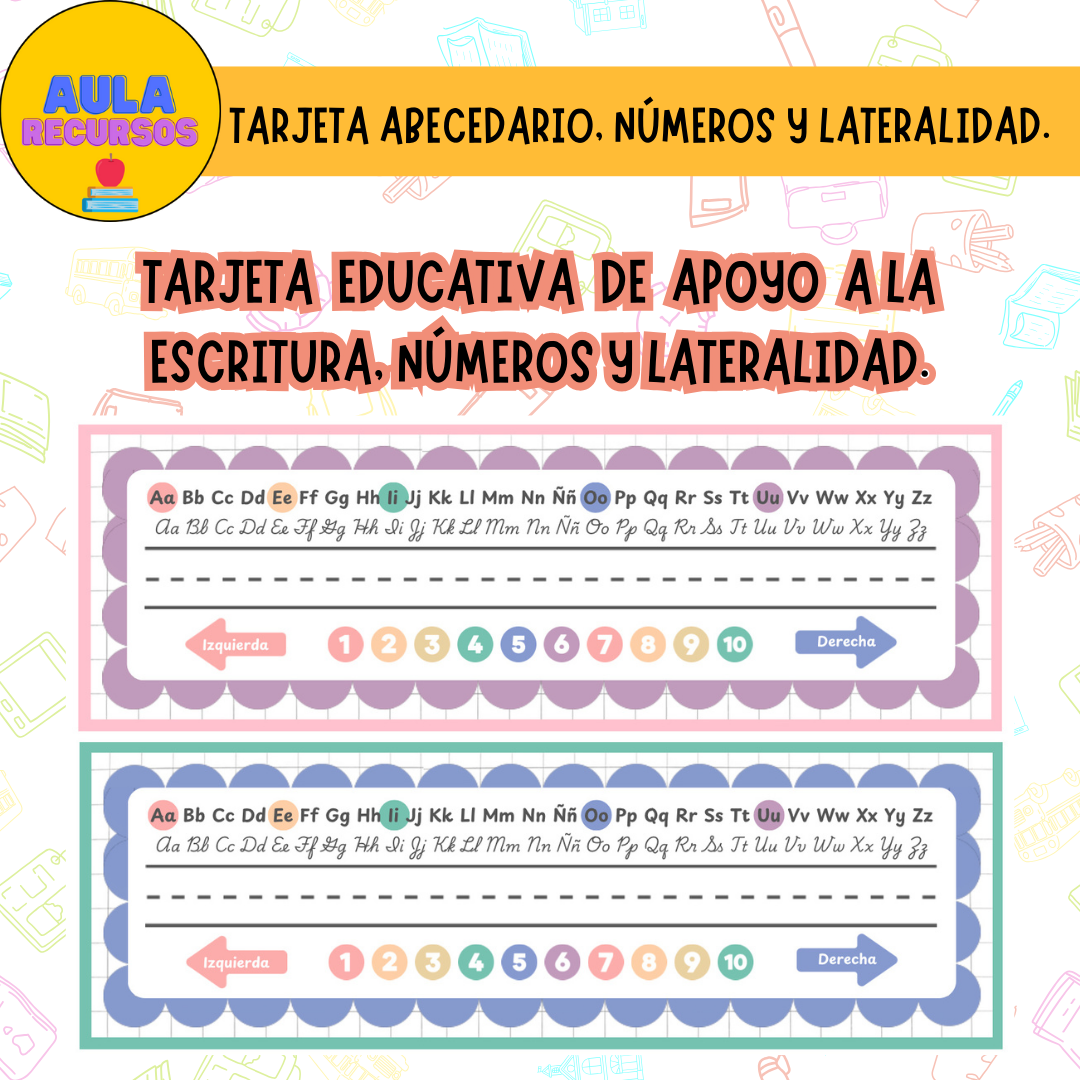 AULA RECURSOS

TARJETA ABECEDARIO, NÚMEROS Y LATERALIDAD.

TARJETA EDUCATIVA DE APOYO A LA ESCRITURA, NÚMEROS Y LATERALIDAD.

Aa Bb Cc Dd Ee Ff Gg Hh Ii Jj Kk Ll Mm Nn Ññ Oo Pp Qq Rr Ss Tt Uu Vv Ww Xx Yy Zz
Aa Bb Cc Dd Ee Ff Gg Hh Ii Jj Kk Ll Mm Nn Ññ Oo Pp Qq Rr Ss Tt Uu Vv Ww Xx Yy Zz

Izquierda 1 2 3 4 5 6 7 8 9 10 Derecha

Aa Bb Cc Dd Ee Ff Gg Hh Ii Jj Kk Ll Mm Nn Ññ Oo Pp Qq Rr Ss Tt Uu Vv Ww Xx Yy Zz
Aa Bb Cc Dd Ee Ff Gg Hh Ii Jj Kk Ll Mm Nn Ññ Oo Pp Qq Rr Ss Tt Uu Vv Ww Xx Yy Zz

Izquierda 1 2 3 4 5 6 7 8 9 10 Derecha